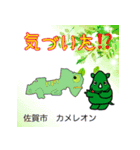 気づいた⁉

佐賀市　カメレオン